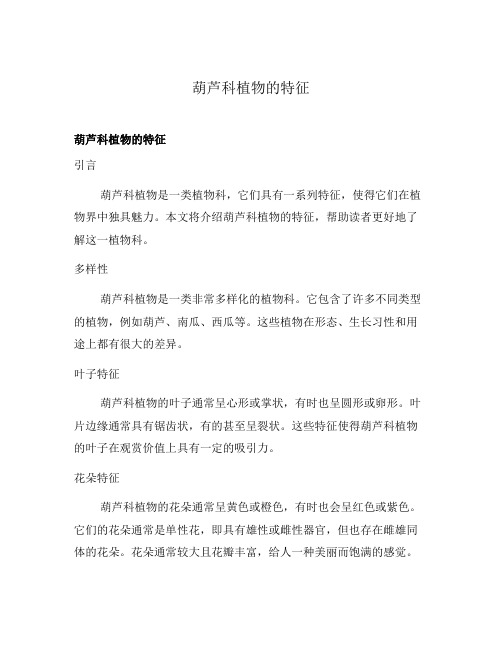 葫芦科植物的特征

葫芦科植物的特征

引言

葫芦科植物是一类植物科，它们具有一系列特征，使得它们在植物界中独具魅力。本文将介绍葫芦科植物的特征，帮助读者更好地了解这一植物科。

多样性

葫芦科植物是一类非常多样化的植物科。它包含了许多不同类型的植物，例如葫芦、南瓜、西瓜等。这些植物在形态、生长习性和用途上都有很大的差异。

叶子特征

葫芦科植物的叶子通常呈心形或掌状，有时也呈圆形或卵形。叶片边缘通常具有锯齿状，有的甚至呈裂状。这些特征使得葫芦科植物的叶子在观赏价值上具有一定的吸引力。

花朵特征

葫芦科植物的花朵通常呈黄色或橙色，有时也会呈红色或紫色。它们的花朵通常是单性花，即具有雄性或雌性器官，但也存在雌雄同体的花朵。花朵通常较大且花瓣丰富，给人一种美丽而饱满的感觉。